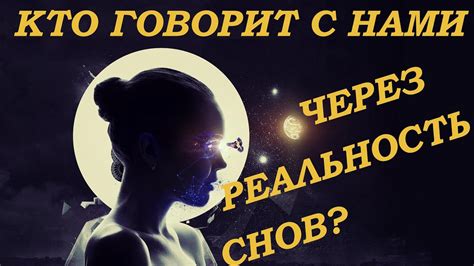 КТО ГОВОРИТ С НАМИ
ЧЕРЕЗ
РЕАЛЬНОСТЬ
СНОВ?